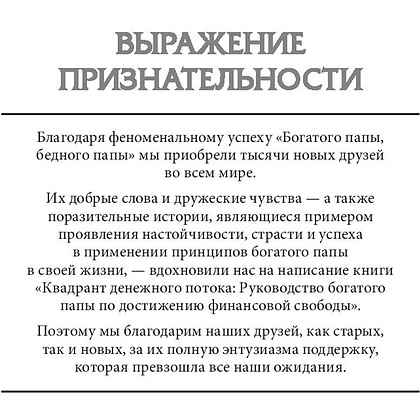 ВЫРАЖЕНИЕ ПРИЗНАТЕЛЬНОСТИ

Благодаря феноменальному успеху «Богатого папы, бедного папы» мы приобрели тысячи новых друзей во всем мире.

Их добрые слова и дружеские чувства — а также поразительные истории, являющиеся примером проявления настойчивости, страсти и успеха в применении принципов богатого папы в своей жизни, — вдохновили нас на написание книги «Квадрант денежного потока: Руководство богатого папы по достижению финансовой свободы».

Поэтому мы благодарим наших друзей, как старых, так и новых, за их полную энтузиазма поддержку, которая превзошла все наши ожидания.